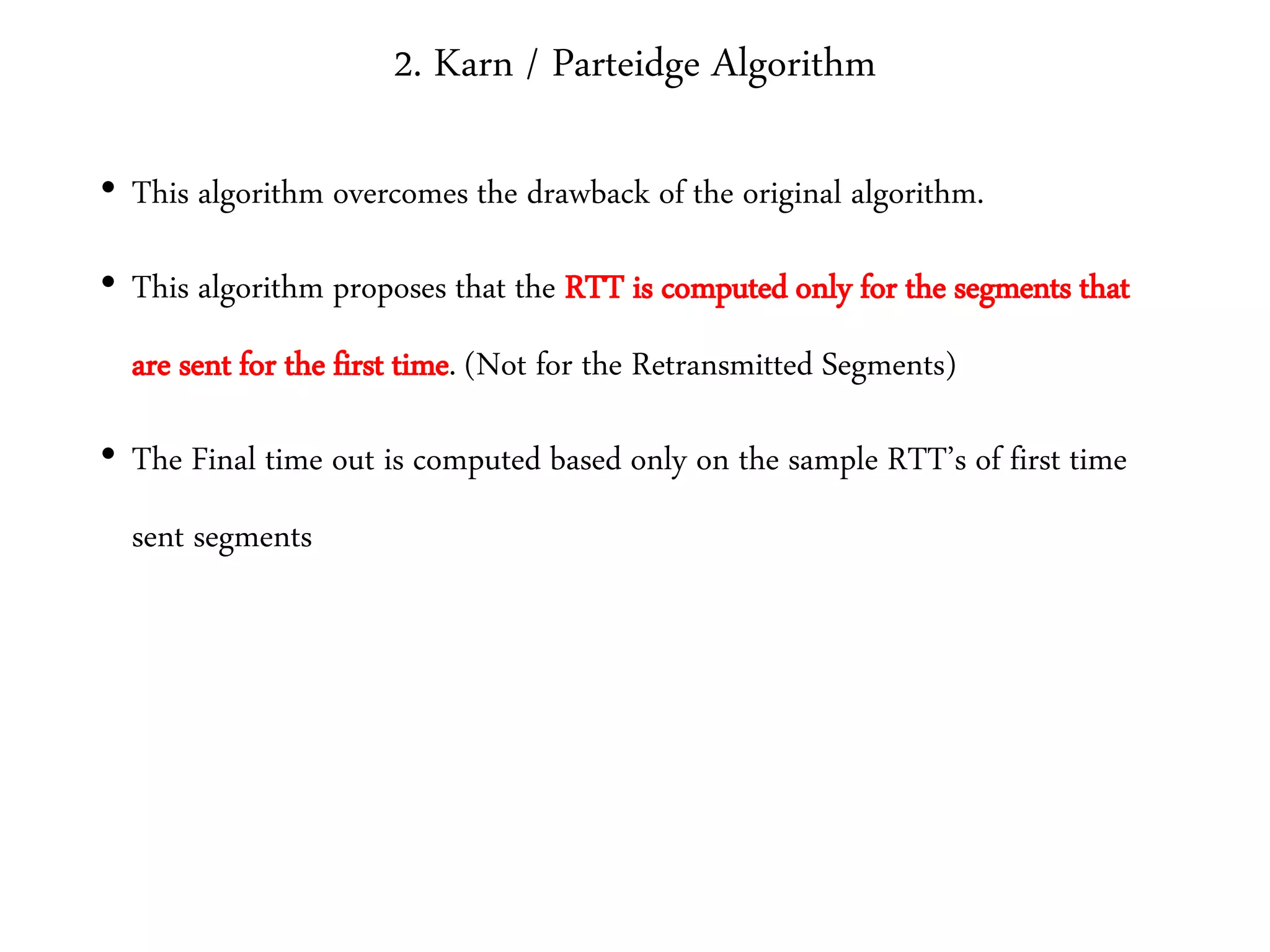 2. Karn / Parteidge Algorithm

• This algorithm overcomes the drawback of the original algorithm.

• This algorithm proposes that the RTT is computed only for the segments that are sent for the first time. (Not for the Retransmitted Segments)

• The Final time out is computed based only on the sample RTT's of first time sent segments